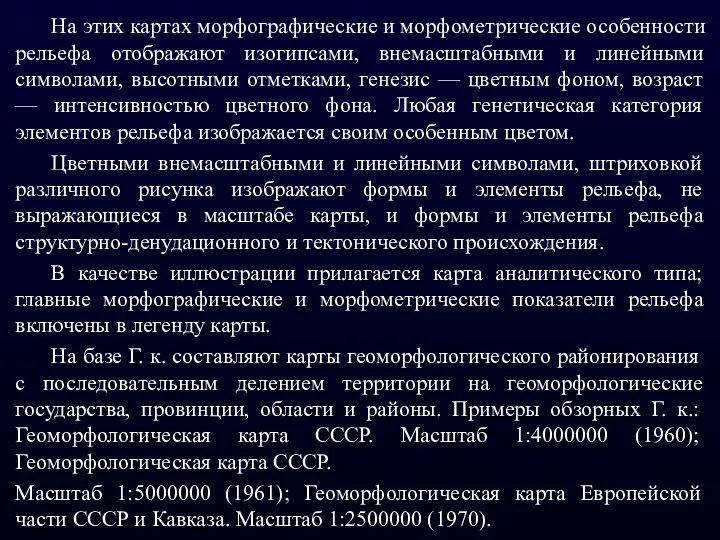 На этих картах морфографические и морфометрические особенности рельефа отображают изогипсами, внемасштабными и линейными символами, высотными отметками, генезис — цветным фоном, возраст — интенсивностью цветного фона. Любая генетическая категория элементов рельефа изображается своим особенным цветом.

Цветными внемасштабными и линейными символами, штриховкой различного рисунка изображают формы и элементы рельефа, не выражающиеся в масштабе карты, и формы и элементы рельефа структурно-денудационного и тектонического происхождения.

В качестве иллюстрации прилагается карта аналитического типа; главные морфографические и морфометрические показатели рельефа включены в легенду карты.

На базе Г. к. составляют карты геоморфологического районирования с последовательным делением территории на геоморфологические государства, провинции, области и районы. Примеры обзорных Г. к.: Геоморфологическая карта СССР. Масштаб 1:4000000 (1960); Геоморфологическая карта СССР.

Масштаб 1:5000000 (1961); Геоморфологическая карта Европейской части СССР и Кавказа. Масштаб 1:2500000 (1970).